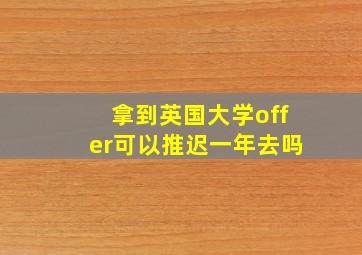 拿到英国大学offer可以推迟一年去吗